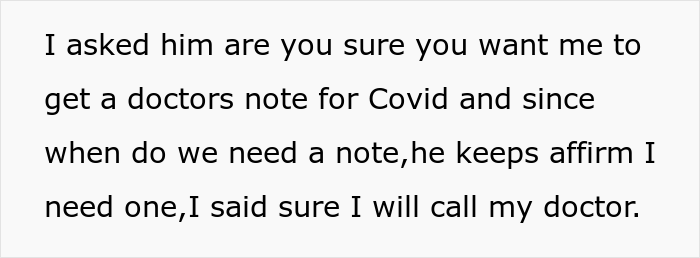 I asked him are you sure you want me to get a doctors note for Covid and since when do we need a note,he keeps affirm I need one,I said sure I will call my doctor.